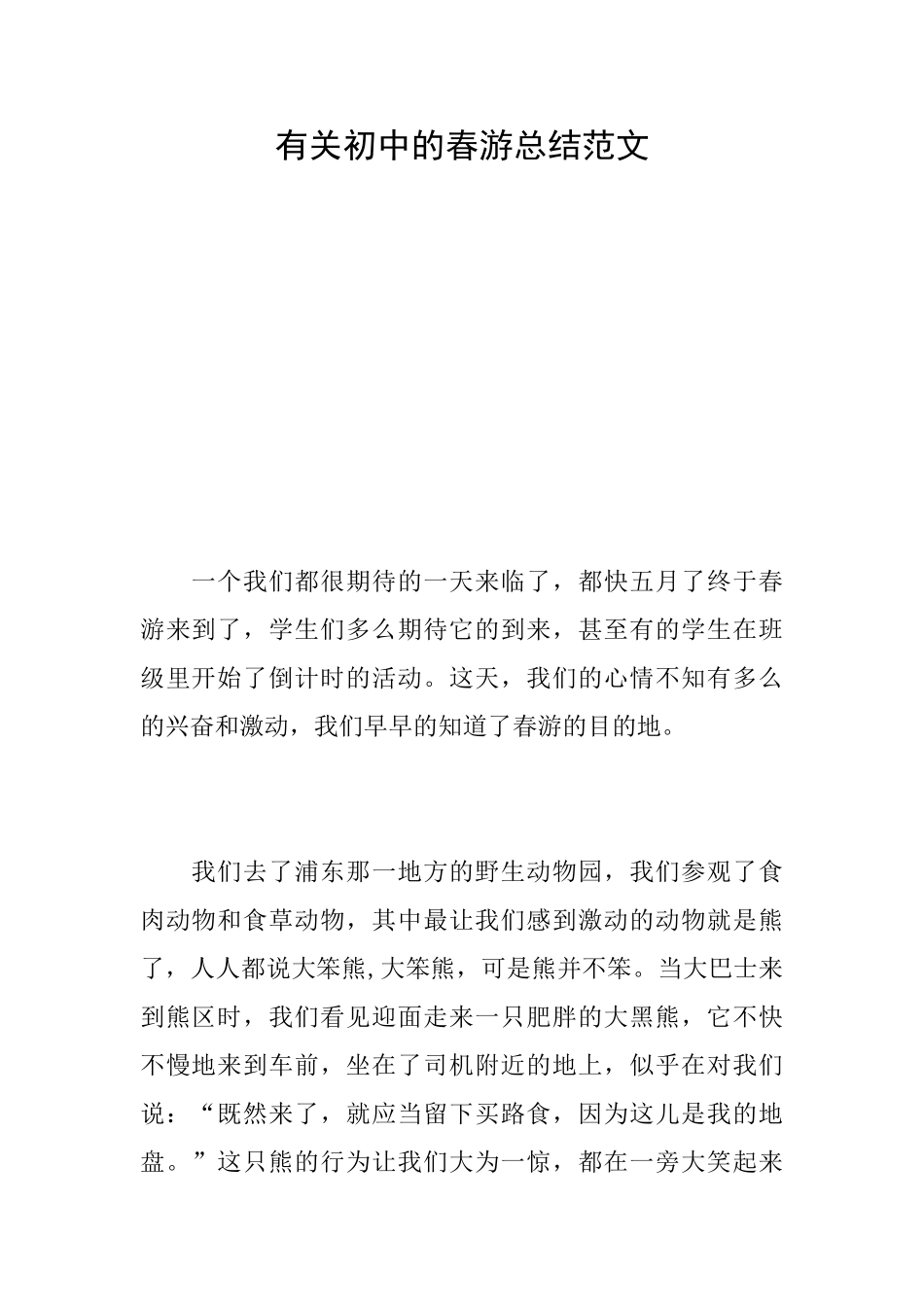 有关初中的春游总结范文

一个我们都很期待的一天来临了，都快五月了终于春游来到了，学生们多么期待它的到来，甚至有的学生在班级里开始了倒计时的活动。这天，我们的心情不知有多么的兴奋和激动，我们早早的知道了春游的目的地。

我们去了浦东那一地方的野生动物园，我们参观了食肉动物和食草动物，其中最让我们感到激动的动物就是熊了，人人都说大笨熊,大笨熊，可是熊并不笨。当大巴士来到熊区时，我们看见迎面走来一只肥胖的大黑熊，它不快不慢地来到车前，坐在了司机附近的地上，似乎在对我们说：“既然来了，就应当留下买路食，因为这儿是我的地盘。”这只熊的行为让我们大为一惊，都在一旁大笑起来